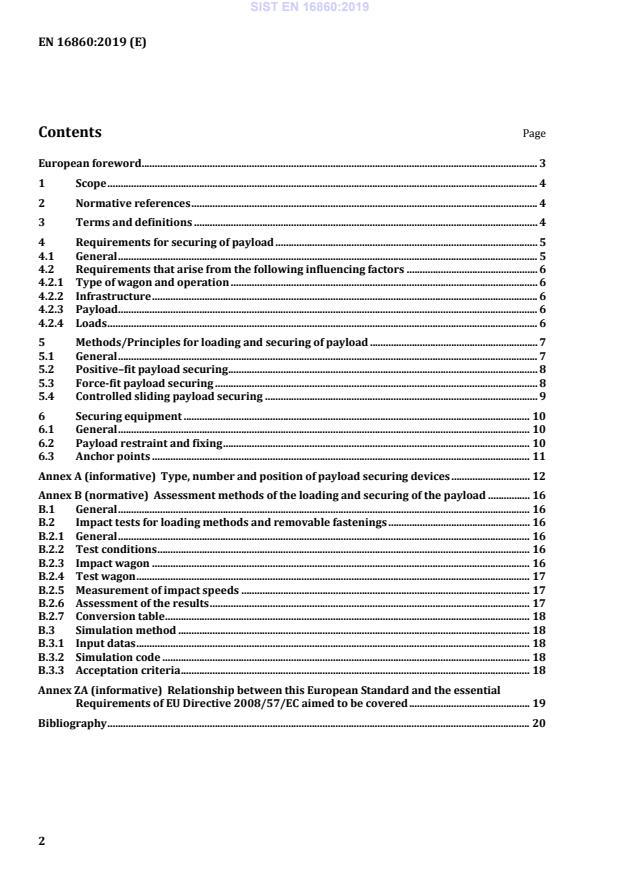 SIST EN 16860:2019

EN 16860:2019 (E)

Contents

Page

European foreword 3

1 Scope 4

2 Normative references 4

3 Terms and definitions 4

4 Requirements for securing of payload 5
4.1 General 5
4.2 Requirements that arise from the following influencing factors 6
4.2.1 Type of wagon and operation 6
4.2.2 Infrastructure 6
4.2.3 Payload 6
4.2.4 Loads 6

5 Methods/Principles for loading and securing of payload 7
5.1 General 7
5.2 Positive–fit payload securing 8
5.3 Force-fit payload securing 8
5.4 Controlled sliding payload securing 9

6 Securing equipment 10
6.1 General 10
6.2 Payload restraint and fixing 10
6.3 Anchor points 11

Annex A (informative) Type, number and position of payload securing devices 12

Annex B (normative) Assessment methods of the loading and securing of the payload 16
B.1 General 16
B.2 Impact tests for loading methods and removable fastenings 16
B.2.1 General 16
B.2.2 Test conditions 16
B.2.3 Impact wagon 16
B.2.4 Test wagon 17
B.2.5 Measurement of impact speeds 17
B.2.6 Assessment of the results 17
B.2.7 Conversion table 18
B.3 Simulation method 18
B.3.1 Input datas 18
B.3.2 Simulation code 18
B.3.3 Acceptation criteria 18

Annex ZA (informative) Relationship between this European Standard and the essential Requirements of EU Directive 2008/57/EC aimed to be covered 19

Bibliography 20

2